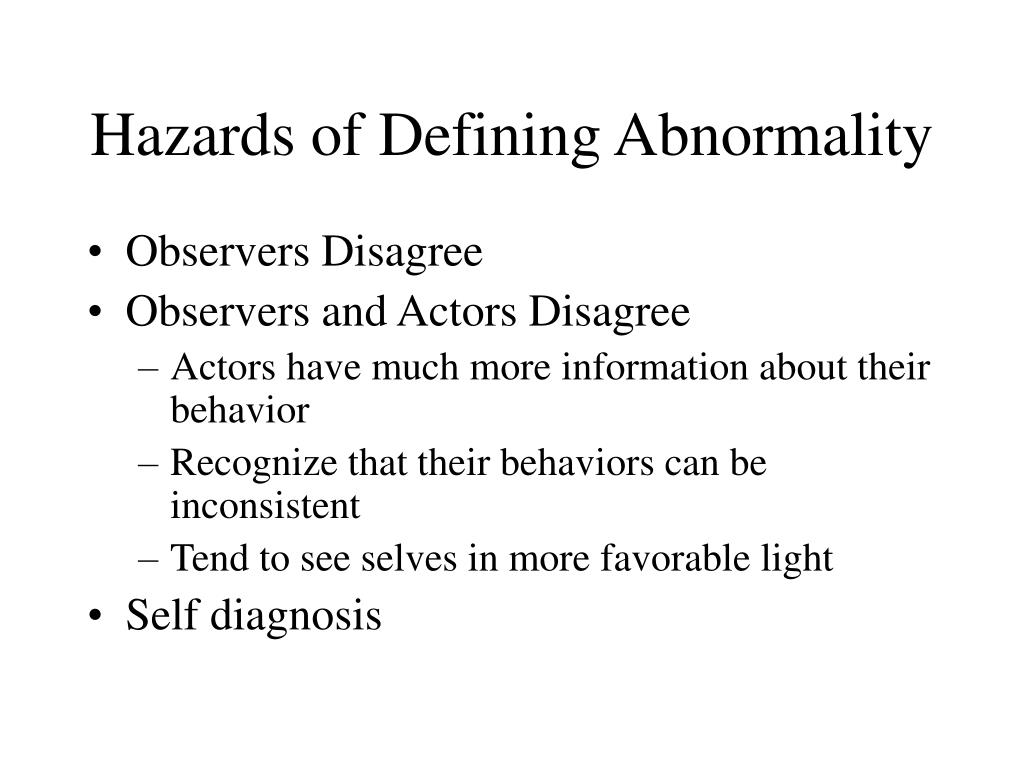 Hazards of Defining Abnormality

• Observers Disagree
• Observers and Actors Disagree
– Actors have much more information about their behavior
– Recognize that their behaviors can be inconsistent
– Tend to see selves in more favorable light
• Self diagnosis